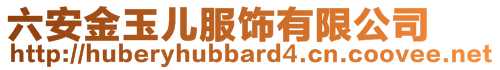 六安金玉儿服饰有限公司
http://huberyhubbard4.cn.coovee.net